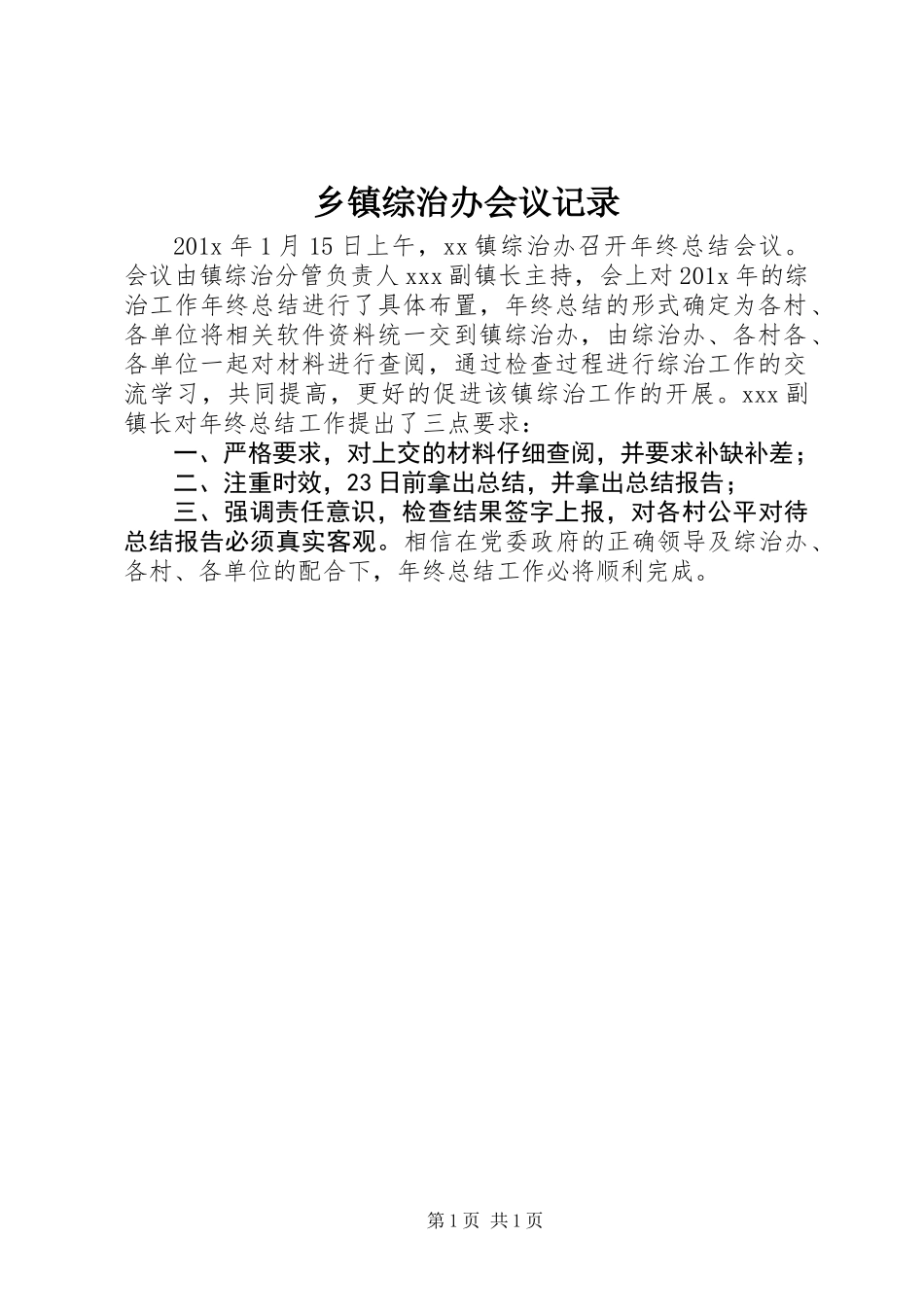 乡镇综治办会议记录

201x 年 1 月 15 日上午，xx 镇综治办召开年终总结会议。会议由镇综治分管负责人 xxx 副镇长主持，会上对 201x 年的综治工作年终总结进行了具体布置，年终总结的形式确定为各村、各单位将相关软件资料统一交到镇综治办，由综治办、各村各、各单位一起对材料进行查阅，通过检查过程进行综治工作的交流学习，共同提高，更好的促进该镇综治工作的开展。xxx 副镇长对年终总结工作提出了三点要求：

一、严格要求，对上交的材料仔细查阅，并要求补缺补差；

二、注重时效，23 日前拿出总结，并拿出总结报告；

三、强调责任意识，检查结果签字上报，对各村公平对待总结报告必须真实客观。相信在党委政府的正确领导及综治办、各村、各单位的配合下，年终总结工作必将顺利完成。

第 1 页 共 1 页